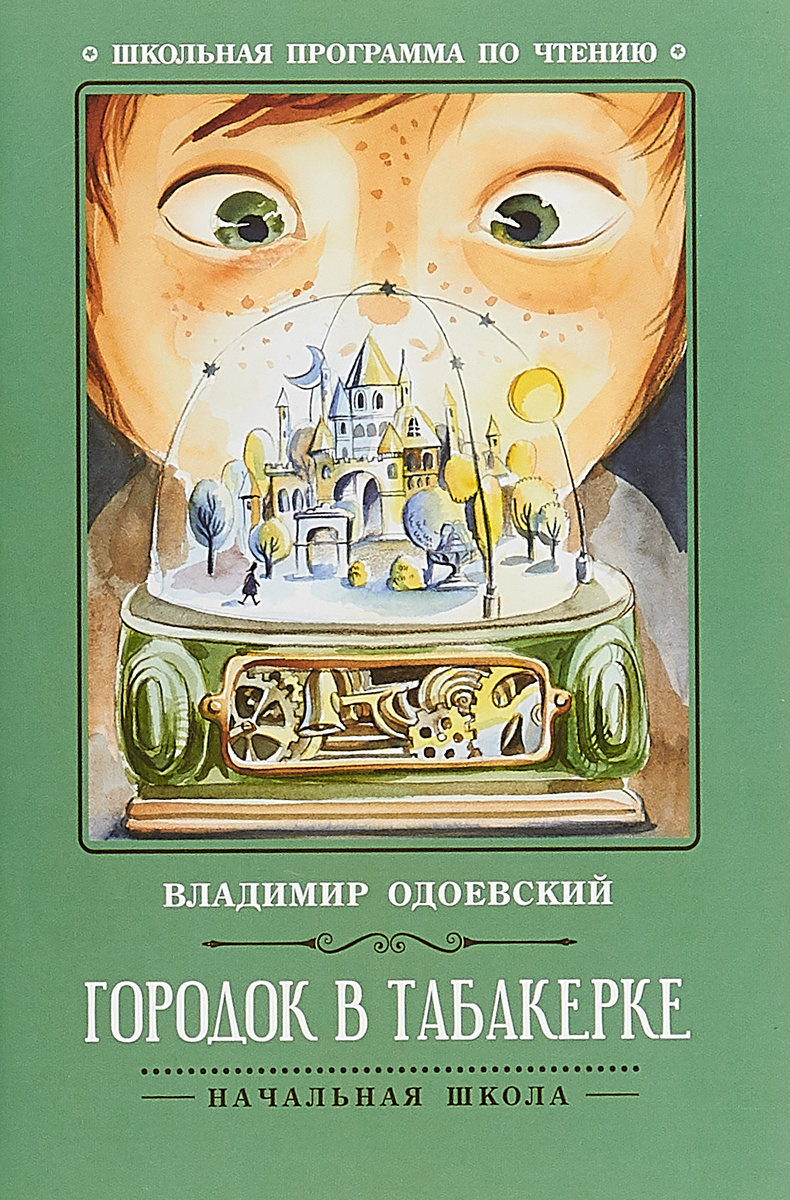 ШКОЛЬНАЯ ПРОГРАММА ПО ЧТЕНИЮ

ВЛАДИМИР ОДОЕВСКИЙ

ГОРОДОК В ТАБАКЕРКЕ

НАЧАЛЬНАЯ ШКОЛА